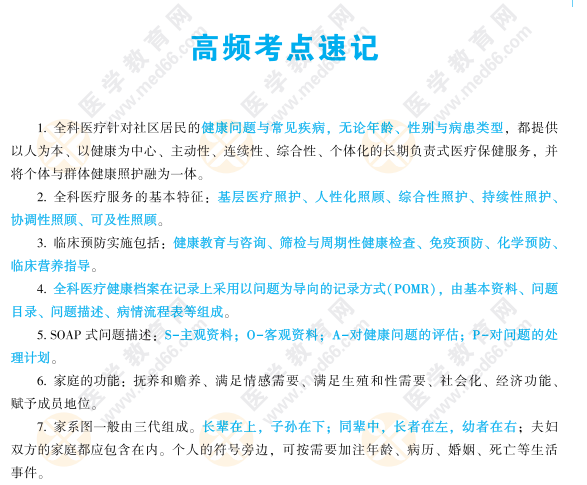 高频考点速记

1.全科医疗针对社区居民的健康问题与常见疾病，无论年龄、性别与病患类型，都提供以人为本、以健康为中心、主动性、连续性、综合性、个体化的长期负责式医疗保健服务，并将个体与群体健康照护融为一体。

2.全科医疗服务的基本特征：基层医疗照护、人性化照顾、综合性照护、持续性照护、协调性照顾、可及性照顾。

3.临床预防实施包括：健康教育与咨询、筛检与周期性健康检查、免疫预防、化学预防、临床营养指导。

4.全科医疗健康档案在记录上采用以问题为导向的记录方式(POMR)，由基本资料、问题目录、问题描述、病情流程表等组成。

5.SOAP式问题描述：S-主观资料；O-客观资料；A-对健康问题的评估；P-对问题的处理计划。

6.家庭的功能：抚养和赡养、满足情感需要、满足生殖和性需要、社会化、经济功能、赋予成员地位。

7.家系图一般由三代组成。长辈在上，子孙在下；同辈中，长者在左，幼者在右；夫妇双方的家庭都应包含在内。个人的符号旁边，可按需要加注年龄、病历、婚姻、死亡等生活事件。

医学教育网 www.med66.com